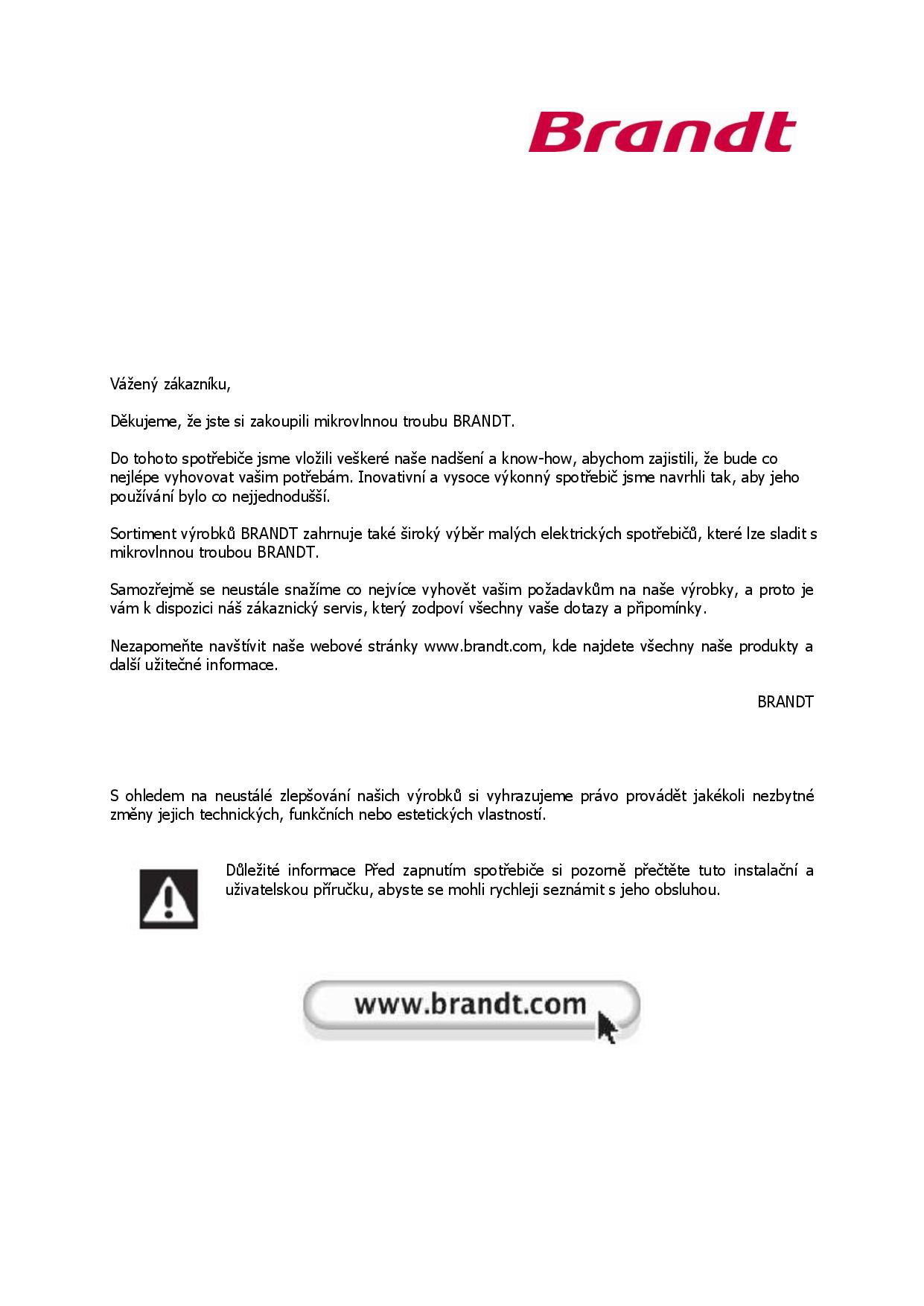 Brandt

Vážený zákazníku,

Děkujeme, že jste si zakoupili mikrovlnnou troubu BRANDT.

Do tohoto spotřebiče jsme vložili veškeré naše nadšení a know-how, abychom zajistili, že bude co nejlépe vyhovovat vašim potřebám. Inovativní a vysoce výkonný spotřebič jsme navrhli tak, aby jeho používání bylo co nejjednodušší.

Sortiment výrobků BRANDT zahrnuje také široký výběr malých elektrických spotřebičů, které lze sladit s mikrovlnnou troubou BRANDT.

Samozřejmě se neustále snažíme co nejvíce vyhovět vašim požadavkům na naše výrobky, a proto je vám k dispozici náš zákaznický servis, který zodpoví všechny vaše dotazy a připomínky.

Nezapomeňte navštívit naše webové stránky www.brandt.com, kde najdete všechny naše produkty a další užitečné informace.

BRANDT

S ohledem na neustálé zlepšování našich výrobků si vyhrazujeme právo provádět jakékoli nezbytné změny jejich technických, funkčních nebo estetických vlastností.

Důležité informace Před zapnutím spotřebiče si pozorně přečtěte tuto instalační a uživatelskou příručku, abyste se mohli rychleji seznámit s jeho obsluhou.

www.brandt.com